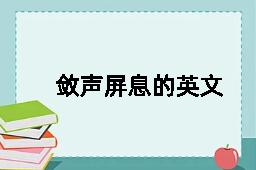 敛声屏息的英文